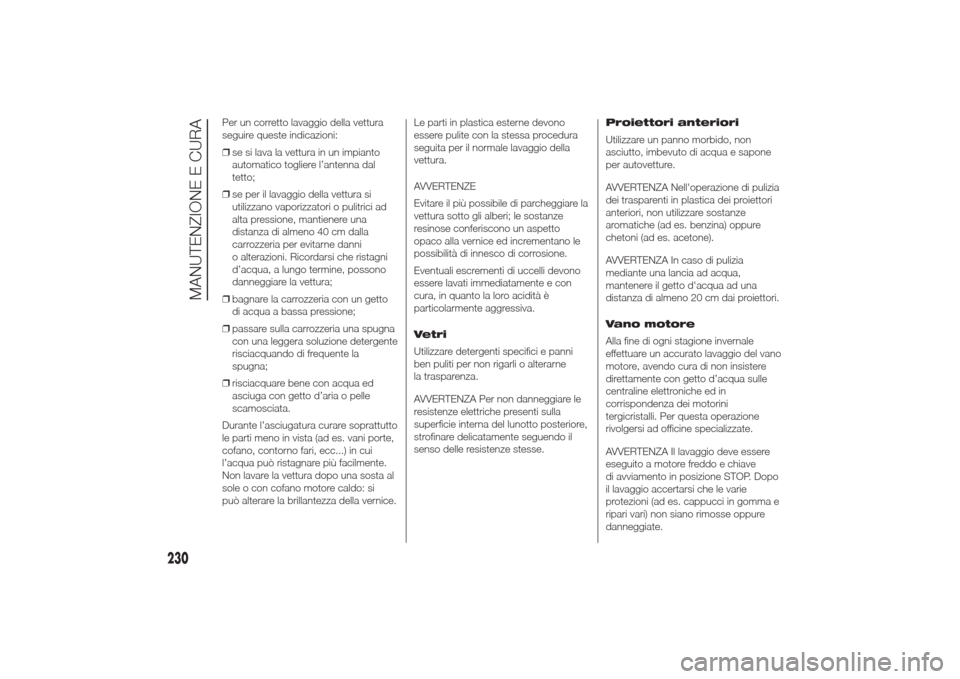 MANUTENZIONE E CURA

Per un corretto lavaggio della vettura seguire queste indicazioni:

❒ se si lava la vettura in un impianto automatico togliere l'antenna dal tetto;

❒ se per il lavaggio della vettura si utilizzano vaporizzatori o pulitrici ad alta pressione, mantienere una distanza di almeno 40 cm dalla carrozzeria per evitarne danni o alterazioni. Ricordarsi che ristagni d'acqua, a lungo termine, possono danneggiare la vettura;

❒ bagnare la carrozzeria con un getto di acqua a bassa pressione;

❒ passare sulla carrozzeria una spugna con una leggera soluzione detergente risciacquando di frequente la spugna;

❒ risciacquare bene con acqua ed asciuga con getto d'aria o pelle scamosciata.

Durante l'asciugatura curare soprattutto le parti meno in vista (ad es. vani porte, cofano, contorno fari, ecc...) in cui l'acqua può ristagnare più facilmente. Non lavare la vettura dopo una sosta al sole o con cofano motore caldo: si può alterare la brillantezza della vernice.

Le parti in plastica esterne devono essere pulite con la stessa procedura seguita per il normale lavaggio della vettura.

AVVERTENZE

Evitare il più possibile di parcheggiare la vettura sotto gli alberi; le sostanze resinose conferiscono un aspetto opaco alla vernice ed incrementano le possibilità di innesco di corrosione.

Eventuali escrementi di uccelli devono essere lavati immediatamente e con cura, in quanto la loro acidità è particolarmente aggressiva.

Vetri

Utilizzare detergenti specifici e panni ben puliti per non rigarli o alterarne la trasparenza.

AVVERTENZA Per non danneggiare le resistenze elettriche presenti sulla superficie interna del lunotto posteriore, strofinare delicatamente seguendo il senso delle resistenze stesse.

Proiettori anteriori

Utilizzare un panno morbido, non asciutto, imbevuto di acqua e sapone per autovetture.

AVVERTENZA Nell'operazione di pulizia dei trasparenti in plastica dei proiettori anteriori, non utilizzare sostanze aromatiche (ad es. benzina) oppure chetoni (ad es. acetone).

AVVERTENZA In caso di pulizia mediante una lancia ad acqua, mantenere il getto d'acqua ad una distanza di almeno 20 cm dai proiettori.

Vano motore

Alla fine di ogni stagione invernale effettuare un accurato lavaggio del vano motore, avendo cura di non insistere direttamente con getto d'acqua sulle centraline elettroniche ed in corrispondenza dei motorini tergicristalli. Per questa operazione rivolgersi ad officine specializzate.

AVVERTENZA Il lavaggio deve essere eseguito a motore freddo e chiave di avviamento in posizione STOP. Dopo il lavaggio accertarsi che le varie protezioni (ad es. cappucci in gomma e ripari vari) non siano rimosse oppure danneggiate.

230

carmanualsonline.info